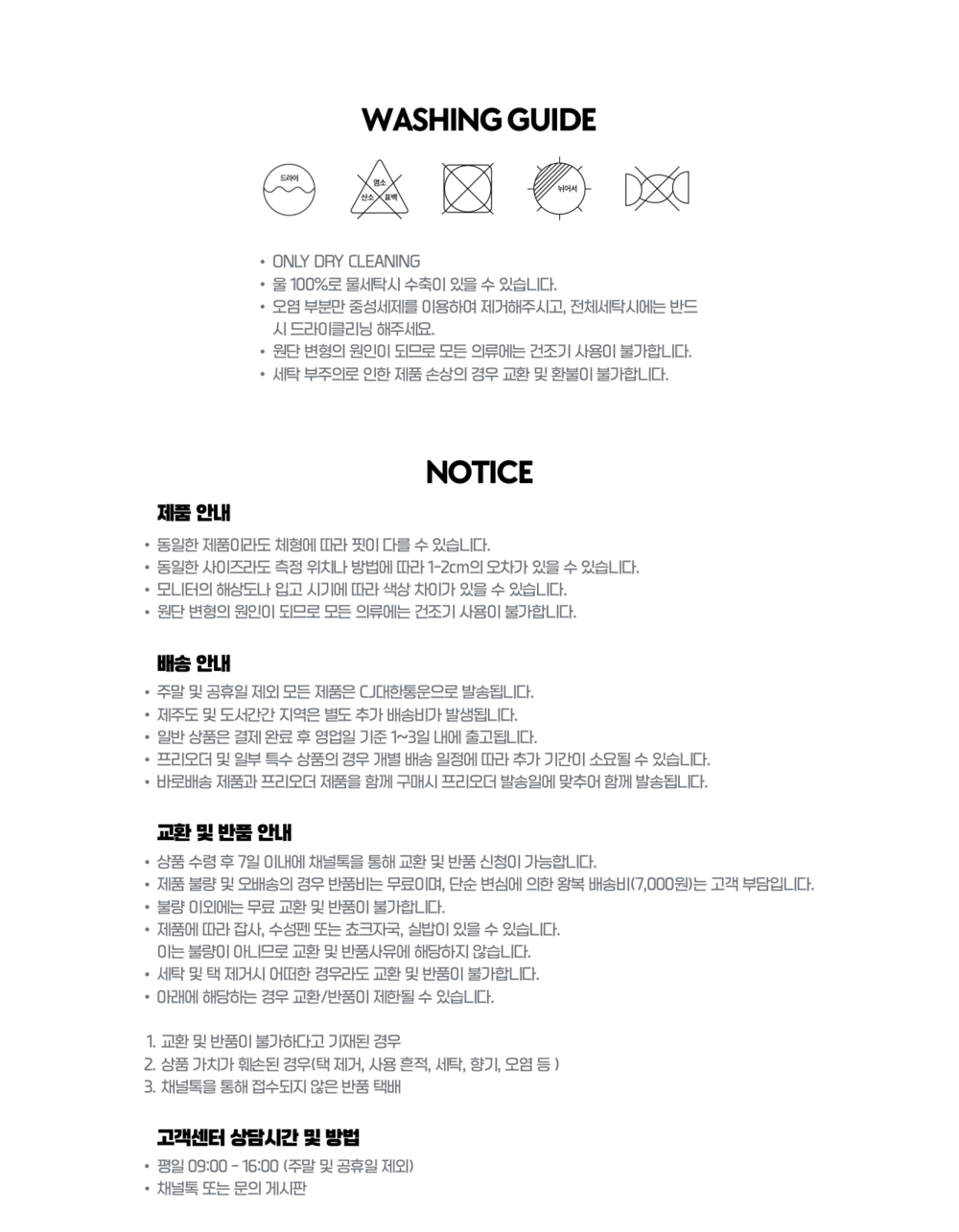 WASHING GUIDE

드라이

염소
산소 표백

뉘어서

• ONLY DRY CLEANING
• 울 100%로 물세탁시 수축이 있을 수 있습니다.
• 오염 부분만 중성세제를 이용하여 제거해주시고, 전체세탁시에는 반드시 드라이클리닝 해주세요.
• 원단 변형의 원인이 되므로 모든 의류에는 건조기 사용이 불가합니다.
• 세탁 부주의로 인한 제품 손상의 경우 교환 및 환불이 불가합니다.

NOTICE

제품 안내

• 동일한 제품이라도 체형에 따라 핏이 다를 수 있습니다.
• 동일한 사이즈라도 측정 위치나 방법에 따라 1-2cm의 오차가 있을 수 있습니다.
• 모니터의 해상도나 입고 시기에 따라 색상 차이가 있을 수 있습니다.
• 원단 변형의 원인이 되므로 모든 의류에는 건조기 사용이 불가합니다.

배송 안내

• 주말 및 공휴일 제외 모든 제품은 CJ대한통운으로 발송됩니다.
• 제주도 및 도서간간 지역은 별도 추가 배송비가 발생됩니다.
• 일반 상품은 결제 완료 후 영업일 기준 1~3일 내에 출고됩니다.
• 프리오더 및 일부 특수 상품의 경우 개별 배송 일정에 따라 추가 기간이 소요될 수 있습니다.
• 바로배송 제품과 프리오더 제품을 함께 구매시 프리오더 발송일에 맞추어 함께 발송됩니다.

교환 및 반품 안내

• 상품 수령 후 7일 이내에 채널톡을 통해 교환 및 반품 신청이 가능합니다.
• 제품 불량 및 오배송의 경우 반품비는 무료이며, 단순 변심에 의한 왕복 배송비(7,000원)는 고객 부담입니다.
• 불량 이외에는 무료 교환 및 반품이 불가합니다.
• 제품에 따라 잡사, 수성펜 또는 쵸크자국, 실밥이 있을 수 있습니다.
이는 불량이 아니므로 교환 및 반품사유에 해당하지 않습니다.
• 세탁 및 택 제거시 어떠한 경우라도 교환 및 반품이 불가합니다.
• 아래에 해당하는 경우 교환/반품이 제한될 수 있습니다.

1. 교환 및 반품이 불가하다고 기재된 경우
2. 상품 가치가 훼손된 경우(택 제거, 사용 흔적, 세탁, 향기, 오염 등 )
3. 채널톡을 통해 접수되지 않은 반품 택배

고객센터 상담시간 및 방법

• 평일 09:00 - 16:00 (주말 및 공휴일 제외)
• 채널톡 또는 문의 게시판